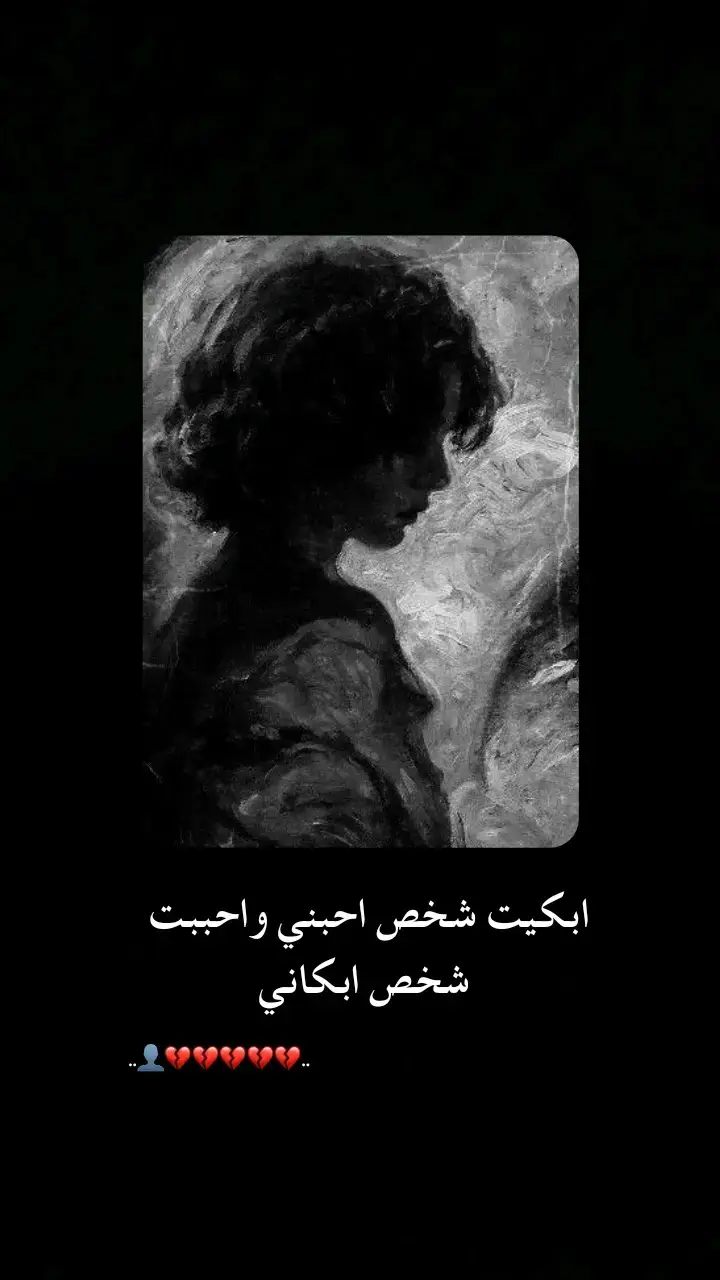 ابكيت شخص احبني واحببت شخص ابكاني

..💔💔💔💔💔👤..